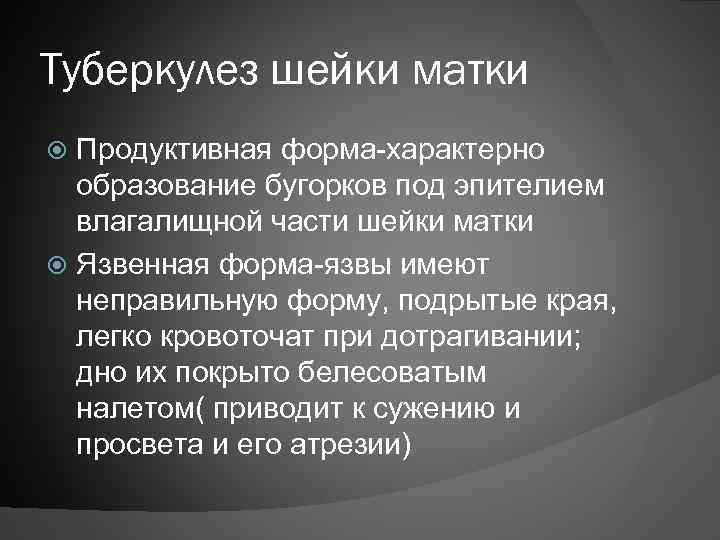 Туберкулез шейки матки

• Продуктивная форма-характерно образование бугорков под эпителием влагалищной части шейки матки
• Язвенная форма-язвы имеют неправильную форму, подрытые края, легко кровоточат при дотрагивании; дно их покрыто белесоватым налетом( приводит к сужению и просвета и его атрезии)